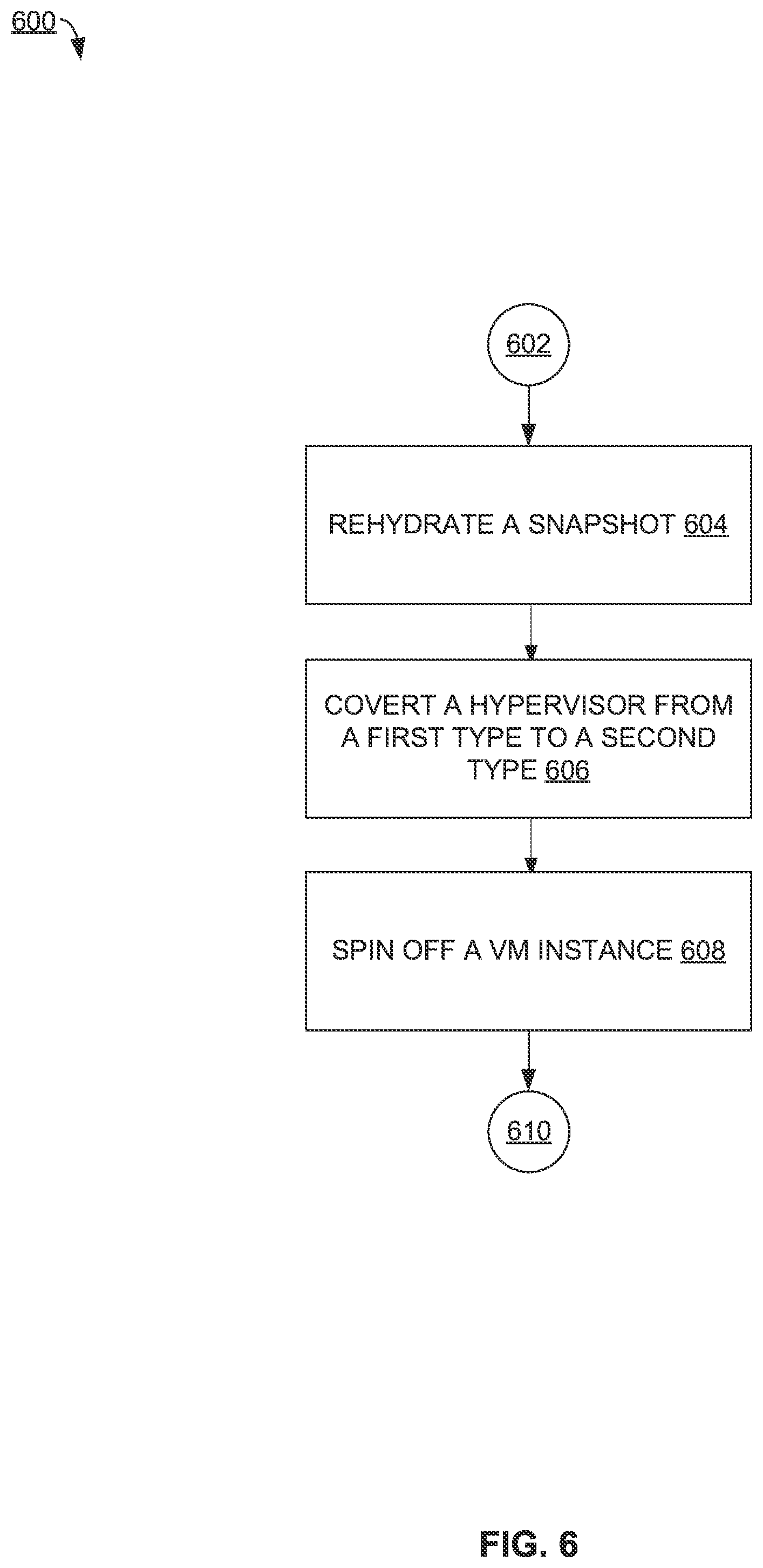 600

602

REHYDRATE A SNAPSHOT 604

COVERT A HYPERVISOR FROM A FIRST TYPE TO A SECOND TYPE 606

SPIN OFF A VM INSTANCE 608

610

FIG. 6